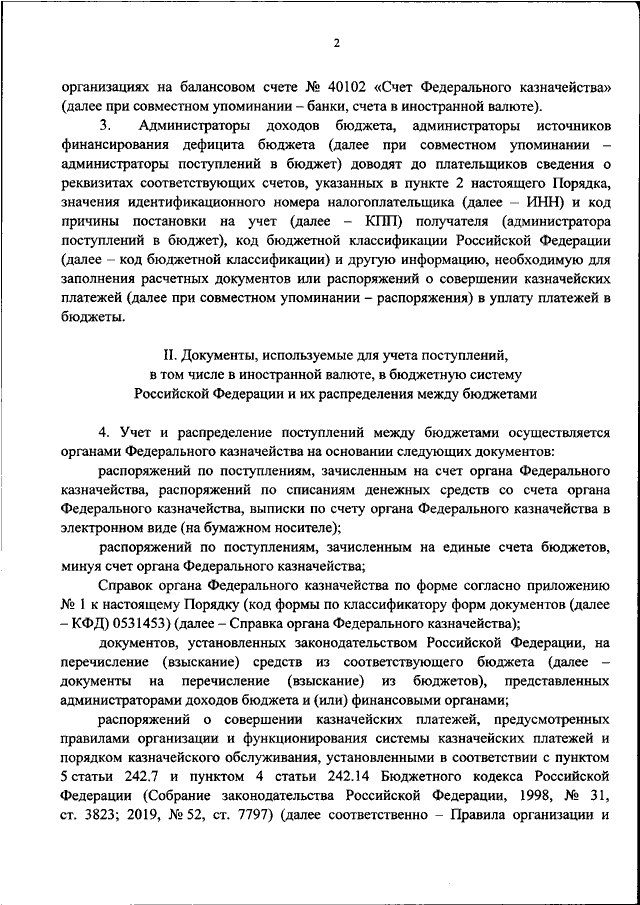 2

организациях на балансовом счете № 40102 «Счет Федерального казначейства» (далее при совместном упоминании – банки, счета в иностранной валюте).

3. Администраторы доходов бюджета, администраторы источников финансирования дефицита бюджета (далее при совместном упоминании – администраторы поступлений в бюджет) доводят до плательщиков сведения о реквизитах соответствующих счетов, указанных в пункте 2 настоящего Порядка, значения идентификационного номера налогоплательщика (далее – ИНН) и код причины постановки на учет (далее – КПП) получателя (администратора поступлений в бюджет), код бюджетной классификации Российской Федерации (далее – код бюджетной классификации) и другую информацию, необходимую для заполнения расчетных документов или распоряжений о совершении казначейских платежей (далее при совместном упоминании – распоряжения) в уплату платежей в бюджеты.

II. Документы, используемые для учета поступлений, в том числе в иностранной валюте, в бюджетную систему Российской Федерации и их распределения между бюджетами

4. Учет и распределение поступлений между бюджетами осуществляется органами Федерального казначейства на основании следующих документов:

распоряжений по поступлениям, зачисленным на счет органа Федерального казначейства, распоряжений по списаниям денежных средств со счета органа Федерального казначейства, выписки по счету органа Федерального казначейства в электронном виде (на бумажном носителе);

распоряжений по поступлениям, зачисленным на единые счета бюджетов, минуя счет органа Федерального казначейства;

Справок органа Федерального казначейства по форме согласно приложению № 1 к настоящему Порядку (код формы по классификатору форм документов (далее – КФД) 0531453) (далее – Справка органа Федерального казначейства);

документов, установленных законодательством Российской Федерации, на перечисление (взыскание) средств из соответствующего бюджета (далее – документы на перечисление (взыскание) из бюджетов), представленных администраторами доходов бюджета и (или) финансовыми органами;

распоряжений о совершении казначейских платежей, предусмотренных правилами организации и функционирования системы казначейских платежей и порядком казначейского обслуживания, установленными в соответствии с пунктом 5 статьи 242.7 и пунктом 4 статьи 242.14 Бюджетного кодекса Российской Федерации (Собрание законодательства Российской Федерации, 1998, № 31, ст. 3823; 2019, № 52, ст. 7797) (далее соответственно – Правила организации и